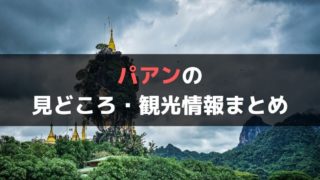 パアンの
見どころ・観光情報まとめ